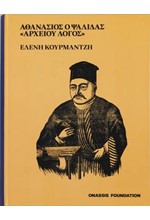 ΑΘΑΝΑΣΙΟΣ Ο ΨΑΛΙΔΑΣ
«ΑΡΧΕΙΟΥ ΛΟΓΟΣ»

ΕΛΕΝΗ ΚΟΥΡΜΑΝΤΖΗ

ONASSIS FOUNDATION